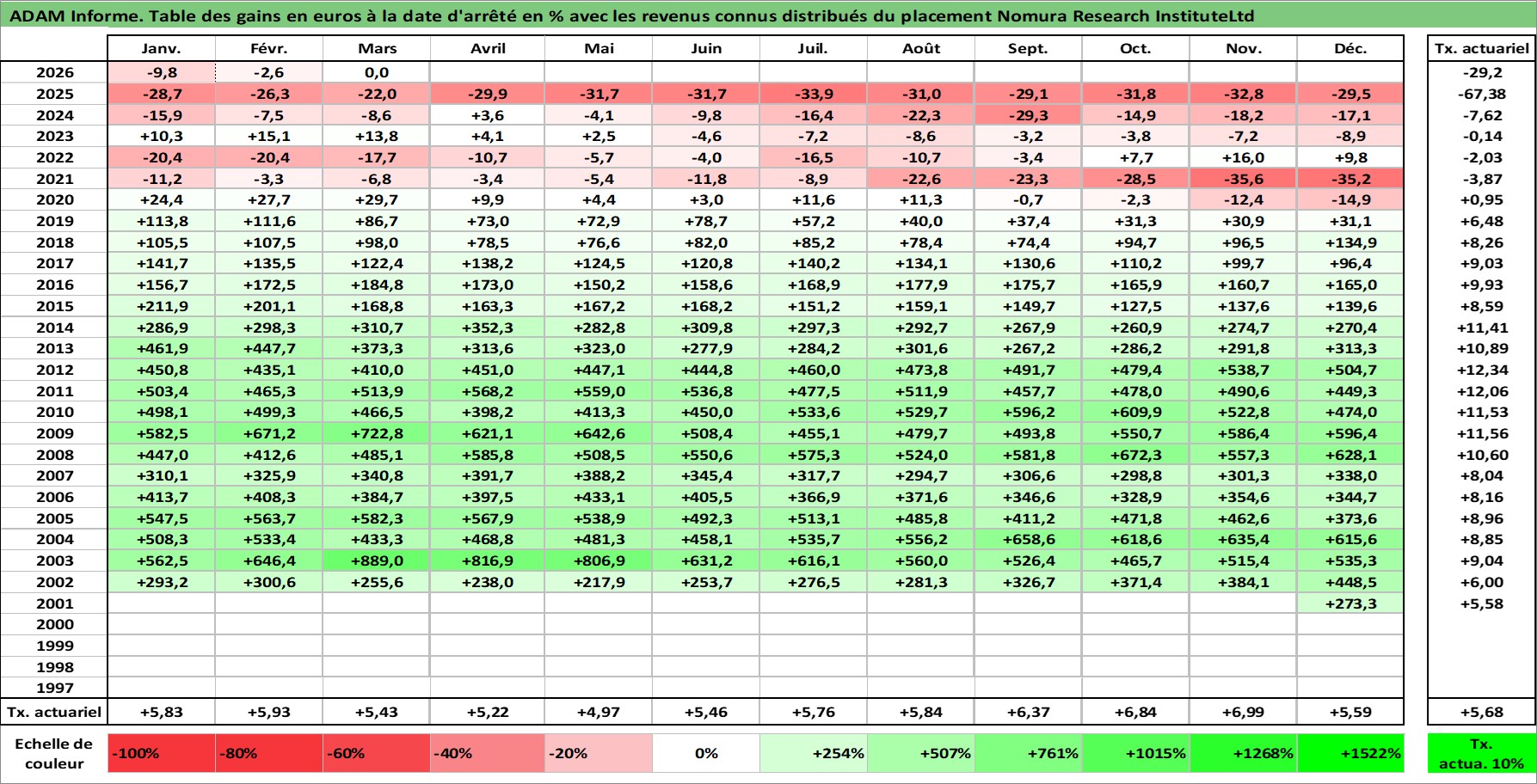 ADAM Informe. Table des gains en euros à la date d'arrêté en % avec les revenus connus distribués du placement Nomura Research InstituteLtd

| | Janv. | Févr. | Mars | Avril | Mai | Juin | Juil. | Août | Sept. | Oct. | Nov. | Déc. | Tx. actuariel |
|---|---|---|---|---|---|---|---|---|---|---|---|---|---|
| 2026 | -9,8 | -2,6 | 0,0 | | | | | | | | | | -29,2 |
| 2025 | -28,7 | -26,3 | -22,0 | -29,9 | -31,7 | -31,7 | -33,9 | -31,0 | -29,1 | -31,8 | -32,8 | -29,5 | -67,38 |
| 2024 | -15,9 | -7,5 | -8,6 | +3,6 | -4,1 | -9,8 | -16,4 | -22,3 | -29,3 | -14,9 | -18,2 | -17,1 | -7,62 |
| 2023 | +10,3 | +15,1 | +13,8 | +4,1 | +2,5 | -4,6 | -7,2 | -8,6 | -3,2 | -3,8 | -7,2 | -8,9 | -0,14 |
| 2022 | -20,4 | -20,4 | -17,7 | -10,7 | -5,7 | -4,0 | -16,5 | -10,7 | -3,4 | +7,7 | +16,0 | +9,8 | -2,03 |
| 2021 | -11,2 | -3,3 | -6,8 | -3,4 | -5,4 | -11,8 | -8,9 | -22,6 | -23,3 | -28,5 | -35,6 | -35,2 | -3,87 |
| 2020 | +24,4 | +27,7 | +29,7 | +9,9 | +4,4 | +3,0 | +11,6 | +11,3 | -0,7 | -2,3 | -12,4 | -14,9 | +0,95 |
| 2019 | +113,8 | +111,6 | +86,7 | +73,0 | +72,9 | +78,7 | +57,2 | +40,0 | +37,4 | +31,3 | +30,9 | +31,1 | +6,48 |
| 2018 | +105,5 | +107,5 | +98,0 | +78,5 | +76,6 | +82,0 | +85,2 | +78,4 | +74,4 | +94,7 | +96,5 | +134,9 | +8,26 |
| 2017 | +141,7 | +135,5 | +122,4 | +138,2 | +124,5 | +120,8 | +140,2 | +134,1 | +130,6 | +110,2 | +99,7 | +96,4 | +9,03 |
| 2016 | +156,7 | +172,5 | +184,8 | +173,0 | +150,2 | +158,6 | +168,9 | +177,9 | +175,7 | +165,9 | +160,7 | +165,0 | +9,93 |
| 2015 | +211,9 | +201,1 | +168,8 | +163,3 | +167,2 | +168,2 | +151,2 | +159,1 | +149,7 | +127,5 | +137,6 | +139,6 | +8,59 |
| 2014 | +286,9 | +298,3 | +310,7 | +352,3 | +282,8 | +309,8 | +297,3 | +292,7 | +267,9 | +260,9 | +274,7 | +270,4 | +11,41 |
| 2013 | +461,9 | +447,7 | +373,3 | +313,6 | +323,0 | +277,9 | +284,2 | +301,6 | +267,2 | +286,2 | +291,8 | +313,3 | +10,89 |
| 2012 | +450,8 | +435,1 | +410,0 | +451,0 | +447,1 | +444,8 | +460,0 | +473,8 | +491,7 | +479,4 | +538,7 | +504,7 | +12,34 |
| 2011 | +503,4 | +465,3 | +513,9 | +568,2 | +559,0 | +536,8 | +477,5 | +511,9 | +457,7 | +478,0 | +490,6 | +449,3 | +12,06 |
| 2010 | +498,1 | +499,3 | +466,5 | +398,2 | +413,3 | +450,0 | +533,6 | +529,7 | +596,2 | +609,9 | +522,8 | +474,0 | +11,53 |
| 2009 | +582,5 | +671,2 | +722,8 | +621,1 | +642,6 | +508,4 | +455,1 | +479,7 | +493,8 | +550,7 | +586,4 | +596,4 | +11,56 |
| 2008 | +447,0 | +412,6 | +485,1 | +585,8 | +508,5 | +550,6 | +575,3 | +524,0 | +581,8 | +672,3 | +557,3 | +628,1 | +10,60 |
| 2007 | +310,1 | +325,9 | +340,8 | +391,7 | +388,2 | +345,4 | +317,7 | +294,7 | +306,6 | +298,8 | +301,3 | +338,0 | +8,04 |
| 2006 | +413,7 | +408,3 | +384,7 | +397,5 | +433,1 | +405,5 | +366,9 | +371,6 | +346,6 | +328,9 | +354,6 | +344,7 | +8,16 |
| 2005 | +547,5 | +563,7 | +582,3 | +567,9 | +538,9 | +492,3 | +513,1 | +485,8 | +411,2 | +471,8 | +462,6 | +373,6 | +8,96 |
| 2004 | +508,3 | +533,4 | +433,3 | +468,8 | +481,3 | +458,1 | +535,7 | +556,2 | +658,6 | +618,6 | +635,4 | +615,6 | +8,85 |
| 2003 | +562,5 | +646,4 | +889,0 | +816,9 | +806,9 | +631,2 | +616,1 | +560,0 | +526,4 | +465,7 | +515,4 | +535,3 | +9,04 |
| 2002 | +293,2 | +300,6 | +255,6 | +238,0 | +217,9 | +253,7 | +276,5 | +281,3 | +326,7 | +371,4 | +384,1 | +448,5 | +6,00 |
| 2001 | | | | | | | | | | | | +273,3 | +5,58 |
| 2000 | | | | | | | | | | | | | |
| 1999 | | | | | | | | | | | | | |
| 1998 | | | | | | | | | | | | | |
| 1997 | | | | | | | | | | | | | |
| Tx. actuariel | +5,83 | +5,93 | +5,43 | +5,22 | +4,97 | +5,46 | +5,76 | +5,84 | +6,37 | +6,84 | +6,99 | +5,59 | +5,68 |

| Echelle de couleur | -100% | -80% | -60% | -40% | -20% | 0% | +254% | +507% | +761% | +1015% | +1268% | +1522% | Tx. actua. 10% |
|---|---|---|---|---|---|---|---|---|---|---|---|---|---|